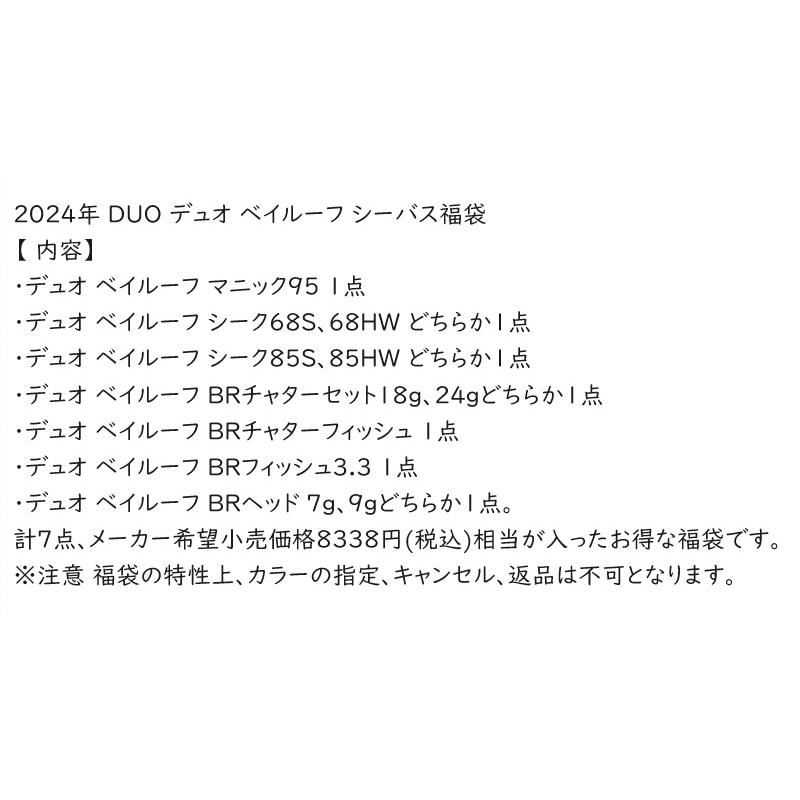 2024年 DUO デュオ ベイルーフ シーバス福袋
【 内容】
・デュオ ベイルーフ マニック95 1点
・デュオ ベイルーフ シーク68S、68HW どちらか1点
・デュオ ベイルーフ シーク85S、85HW どちらか1点
・デュオ ベイルーフ BRチャターセット18g、24gどちらか1点
・デュオ ベイルーフ BRチャターフィッシュ 1点
・デュオ ベイルーフ BRフィッシュ3.3 1点
・デュオ ベイルーフ BRヘッド 7g、9gどちらか1点。
計7点、メーカー希望小売価格8338円(税込)相当が入ったお得な福袋です。
※注意 福袋の特性上、カラーの指定、キャンセル、返品は不可となります。